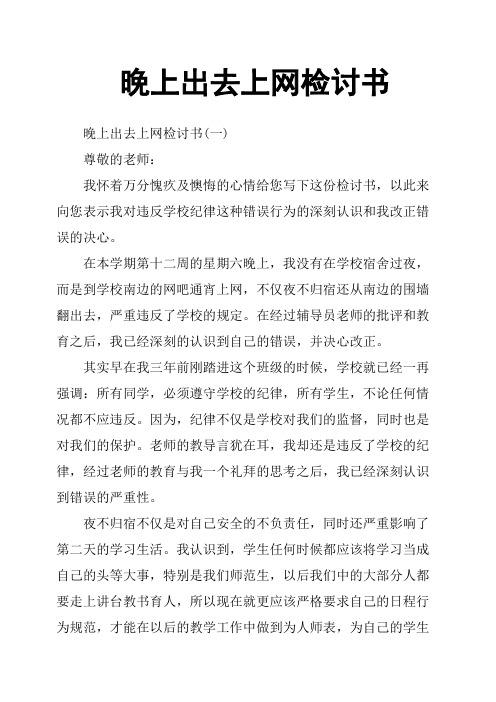 晚上出去上网检讨书

晚上出去上网检讨书(一)

尊敬的老师：

我怀着万分愧疚及懊悔的心情给您写下这份检讨书，以此来向您表示我对违反学校纪律这种错误行为的深刻认识和我改正错误的决心。

在本学期第十二周的星期六晚上，我没有在学校宿舍过夜，而是到学校南边的网吧通宵上网，不仅夜不归宿还从南边的围墙翻出去，严重违反了学校的规定。在经过辅导员老师的批评和教育之后，我已经深刻的认识到自己的错误，并决心改正。

其实早在我三年前刚踏进这个班级的时候，学校就已经一再强调：所有同学，必须遵守学校的纪律，所有学生，不论任何情况都不应违反。因为，纪律不仅是学校对我们的监督，同时也是对我们的保护。老师的教导言犹在耳，我却还是违反了学校的纪律，经过老师的教育与我一个礼拜的思考之后，我已经深刻认识到错误的严重性。

夜不归宿不仅是对自己安全的不负责任，同时还严重影响了第二天的学习生活。我认识到，学生任何时候都应该将学习当成自己的头等大事，特别是我们师范生，以后我们中的大部分人都要走上讲台教书育人，所以现在就更应该严格要求自己的日程行为规范，才能在以后的教学工作中做到为人师表，为自己的学生